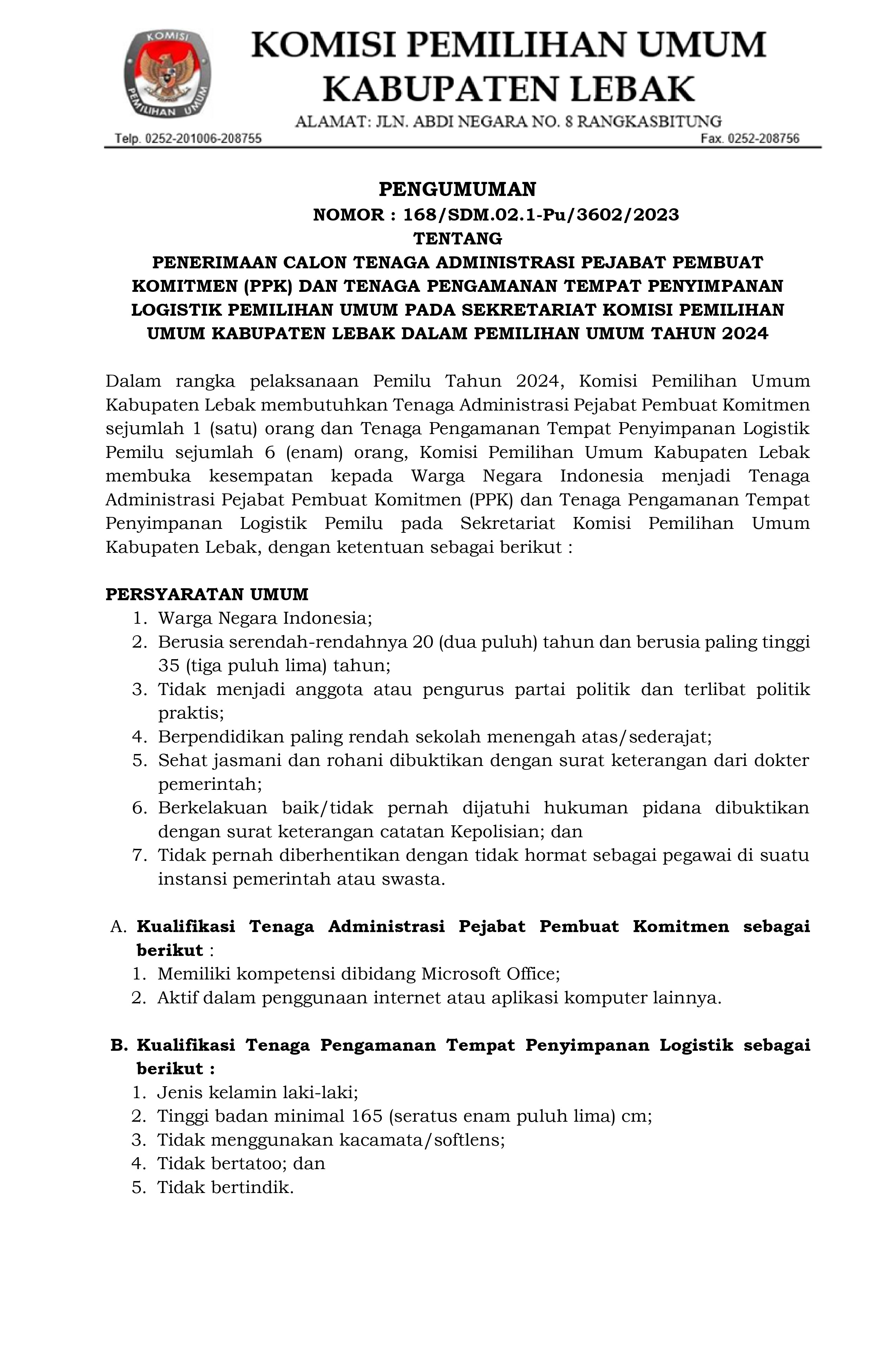 KOMISI PEMILIHAN UMUM

KOMISI PEMILIHAN UMUM
KABUPATEN LEBAK
ALAMAT: JLN. ABDI NEGARA NO. 8 RANGKASBITUNG

Telp. 0252-201006-208755

Fax. 0252-208756

PENGUMUMAN
NOMOR : 168/SDM.02.1-Pu/3602/2023
TENTANG
PENERIMAAN CALON TENAGA ADMINISTRASI PEJABAT PEMBUAT KOMITMEN (PPK) DAN TENAGA PENGAMANAN TEMPAT PENYIMPANAN LOGISTIK PEMILIHAN UMUM PADA SEKRETARIAT KOMISI PEMILIHAN UMUM KABUPATEN LEBAK DALAM PEMILIHAN UMUM TAHUN 2024

Dalam rangka pelaksanaan Pemilu Tahun 2024, Komisi Pemilihan Umum Kabupaten Lebak membutuhkan Tenaga Administrasi Pejabat Pembuat Komitmen sejumlah 1 (satu) orang dan Tenaga Pengamanan Tempat Penyimpanan Logistik Pemilu sejumlah 6 (enam) orang, Komisi Pemilihan Umum Kabupaten Lebak membuka kesempatan kepada Warga Negara Indonesia menjadi Tenaga Administrasi Pejabat Pembuat Komitmen (PPK) dan Tenaga Pengamanan Tempat Penyimpanan Logistik Pemilu pada Sekretariat Komisi Pemilihan Umum Kabupaten Lebak, dengan ketentuan sebagai berikut :

PERSYARATAN UMUM
1. Warga Negara Indonesia;
2. Berusia serendah-rendahnya 20 (dua puluh) tahun dan berusia paling tinggi 35 (tiga puluh lima) tahun;
3. Tidak menjadi anggota atau pengurus partai politik dan terlibat politik praktis;
4. Berpendidikan paling rendah sekolah menengah atas/sederajat;
5. Sehat jasmani dan rohani dibuktikan dengan surat keterangan dari dokter pemerintah;
6. Berkelakuan baik/tidak pernah dijatuhi hukuman pidana dibuktikan dengan surat keterangan catatan Kepolisian; dan
7. Tidak pernah diberhentikan dengan tidak hormat sebagai pegawai di suatu instansi pemerintah atau swasta.

A. Kualifikasi Tenaga Administrasi Pejabat Pembuat Komitmen sebagai berikut :
1. Memiliki kompetensi dibidang Microsoft Office;
2. Aktif dalam penggunaan internet atau aplikasi komputer lainnya.

B. Kualifikasi Tenaga Pengamanan Tempat Penyimpanan Logistik sebagai berikut :
1. Jenis kelamin laki-laki;
2. Tinggi badan minimal 165 (seratus enam puluh lima) cm;
3. Tidak menggunakan kacamata/softlens;
4. Tidak bertatoo; dan
5. Tidak bertindik.